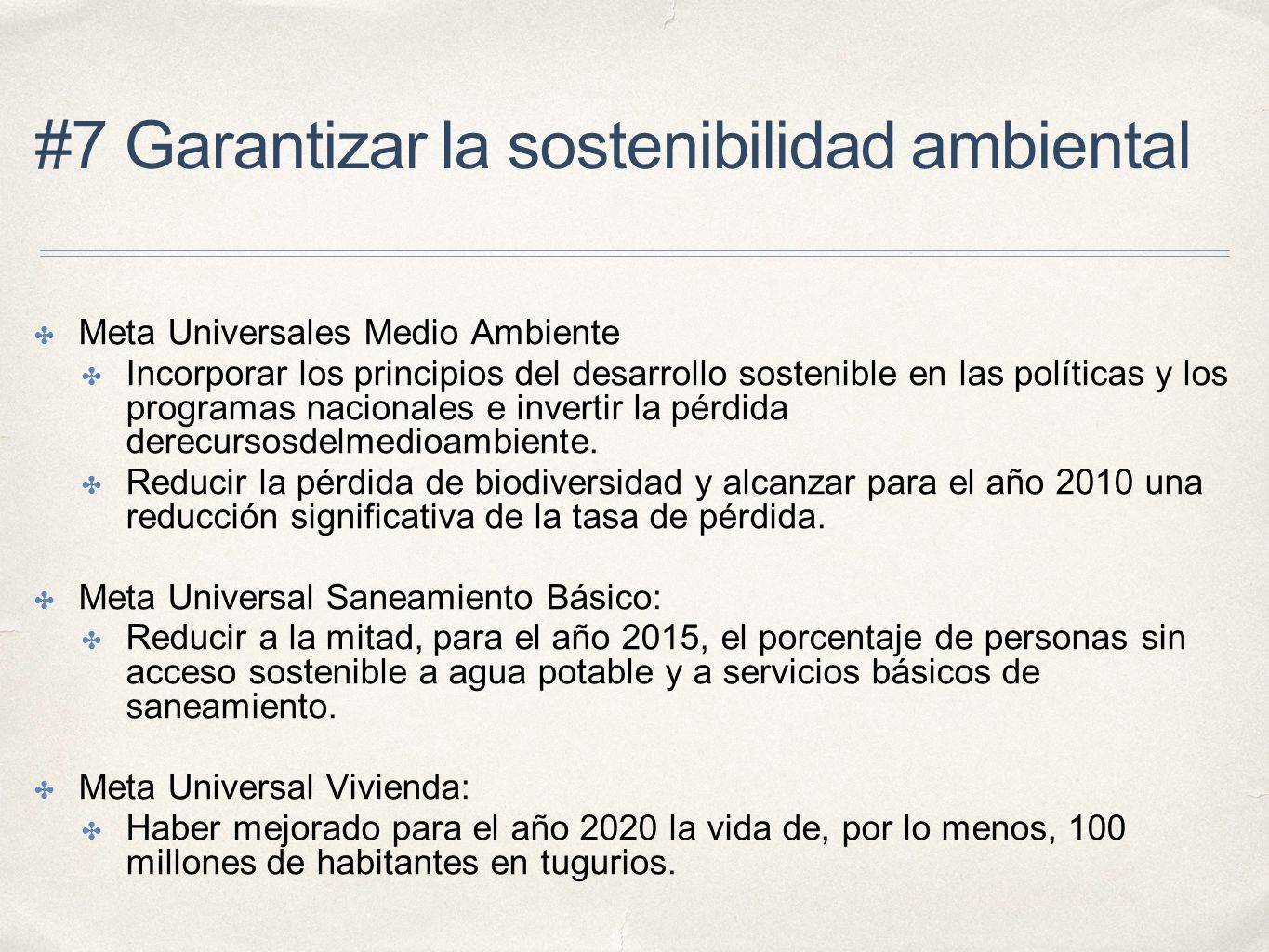 #7 Garantizar la sostenibilidad ambiental

Meta Universales Medio Ambiente

Incorporar los principios del desarrollo sostenible en las políticas y los programas nacionales e invertir la pérdida derecursosdelmedioambiente.

Reducir la pérdida de biodiversidad y alcanzar para el año 2010 una reducción significativa de la tasa de pérdida.

Meta Universal Saneamiento Básico:

Reducir a la mitad, para el año 2015, el porcentaje de personas sin acceso sostenible a agua potable y a servicios básicos de saneamiento.

Meta Universal Vivienda:

Haber mejorado para el año 2020 la vida de, por lo menos, 100 millones de habitantes en tugurios.